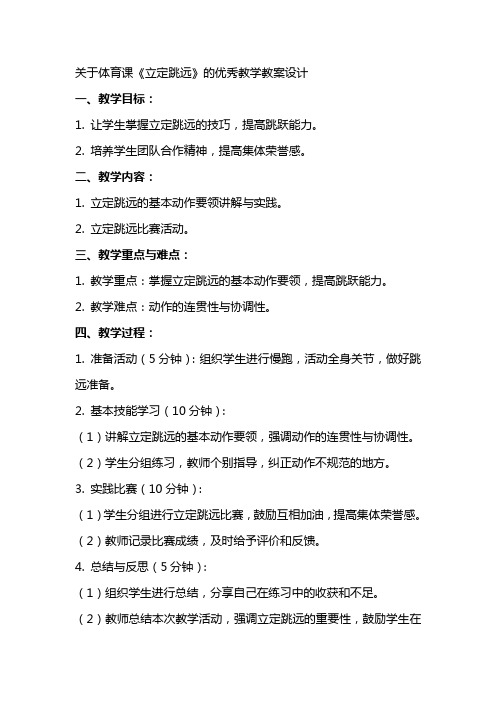 关于体育课《立定跳远》的优秀教学教案设计

一、教学目标：

1. 让学生掌握立定跳远的技巧，提高跳跃能力。

2. 培养学生团队合作精神，提高集体荣誉感。

二、教学内容：

1. 立定跳远的基本动作要领讲解与实践。

2. 立定跳远比赛活动。

三、教学重点与难点：

1. 教学重点：掌握立定跳远的基本动作要领，提高跳跃能力。

2. 教学难点：动作的连贯性与协调性。

四、教学过程：

1. 准备活动（5分钟）：组织学生进行慢跑，活动全身关节，做好跳远准备。

2. 基本技能学习（10分钟）：

（1）讲解立定跳远的基本动作要领，强调动作的连贯性与协调性。

（2）学生分组练习，教师个别指导，纠正动作不规范的地方。

3. 实践比赛（10分钟）：

（1）学生分组进行立定跳远比赛，鼓励互相加油，提高集体荣誉感。

（2）教师记录比赛成绩，及时给予评价和反馈。

4. 总结与反思（5分钟）：

（1）组织学生进行总结，分享自己在练习中的收获和不足。

（2）教师总结本次教学活动，强调立定跳远的重要性，鼓励学生在